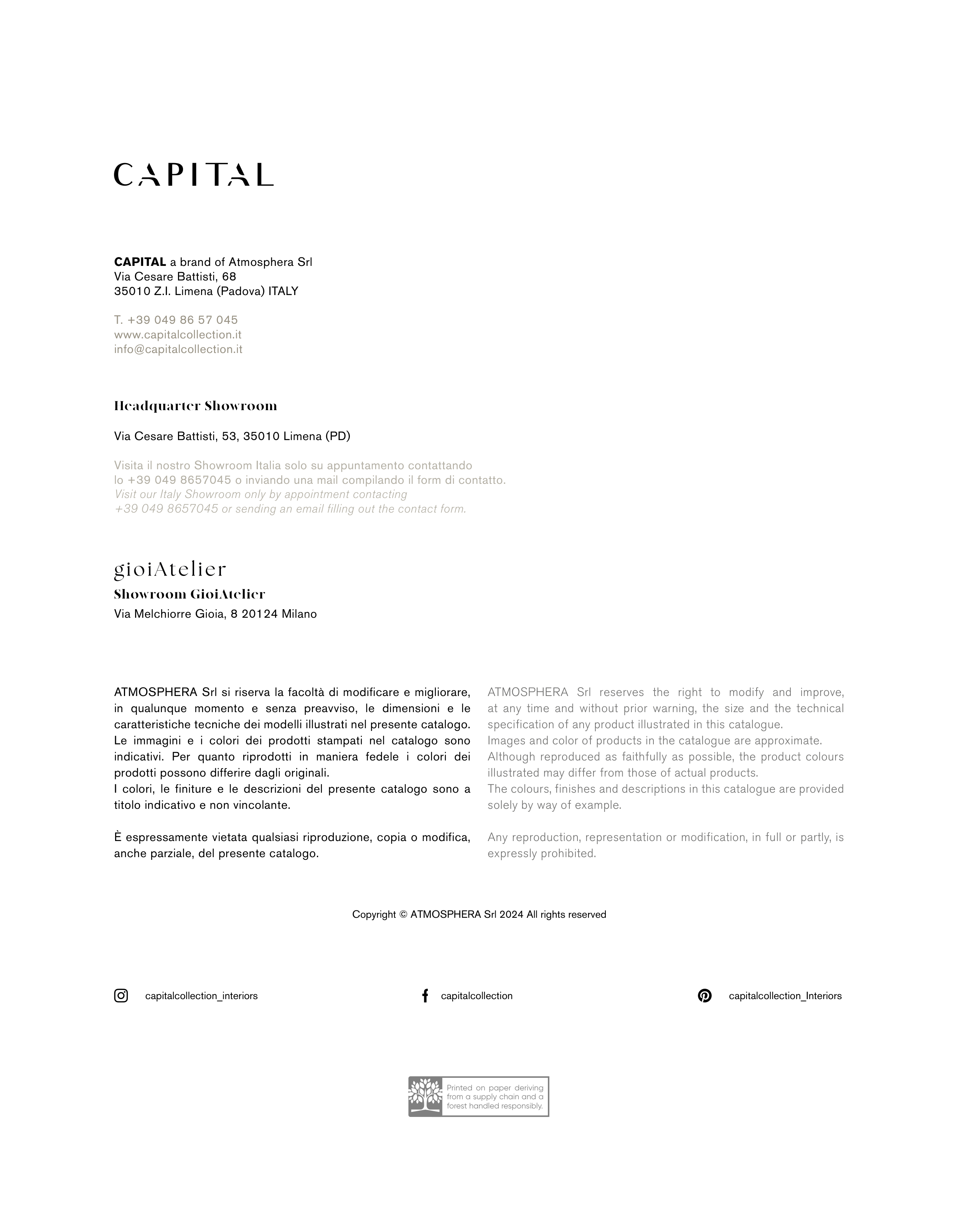 CAPITAL

CAPITAL a brand of Atmosphera Srl
Via Cesare Battisti, 68
35010 Z.I. Limena (Padova) ITALY

T. +39 049 86 57 045
www.capitalcollection.it
info@capitalcollection.it

Headquarter Showroom

Via Cesare Battisti, 53, 35010 Limena (PD)

Visita il nostro Showroom Italia solo su appuntamento contattando lo +39 049 8657045 o inviando una mail compilando il form di contatto.
Visit our Italy Showroom only by appointment contacting +39 049 8657045 or sending an email filling out the contact form.

gioiAtelier
Showroom GioiAtelier
Via Melchiorre Gioia, 8 20124 Milano

ATMOSPHERA Srl si riserva la facoltà di modificare e migliorare, in qualunque momento e senza preavviso, le dimensioni e le caratteristiche tecniche dei modelli illustrati nel presente catalogo. Le immagini e i colori dei prodotti stampati nel catalogo sono indicativi. Per quanto riprodotti in maniera fedele i colori dei prodotti possono differire dagli originali.
I colori, le finiture e le descrizioni del presente catalogo sono a titolo indicativo e non vincolante.

È espressamente vietata qualsiasi riproduzione, copia o modifica, anche parziale, del presente catalogo.

ATMOSPHERA Srl reserves the right to modify and improve, at any time and without prior warning, the size and the technical specification of any product illustrated in this catalogue.
Images and color of products in the catalogue are approximate.
Although reproduced as faithfully as possible, the product colours illustrated may differ from those of actual products.
The colours, finishes and descriptions in this catalogue are provided solely by way of example.

Any reproduction, representation or modification, in full or partly, is expressly prohibited.

Copyright © ATMOSPHERA Srl 2024 All rights reserved

capitalcollection_interiors
capitalcollection
capitalcollection_Interiors

Printed on paper deriving from a supply chain and a forest handled responsibly.